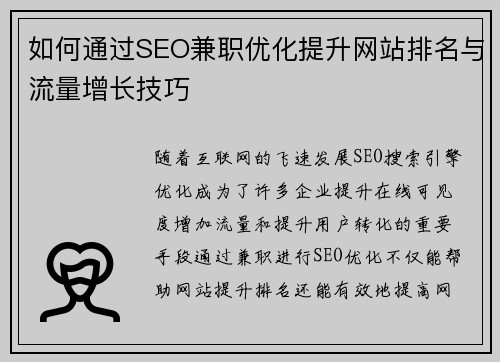 如何通过SEO兼职优化提升网站排名与流量增长技巧

随着互联网的飞速发展SEO搜索引擎优化成为了许多企业提升在线可见度增加流量和提升用户转化的重要手段通过兼职进行SEO优化不仅能帮助网站提升排名还能有效地提高网